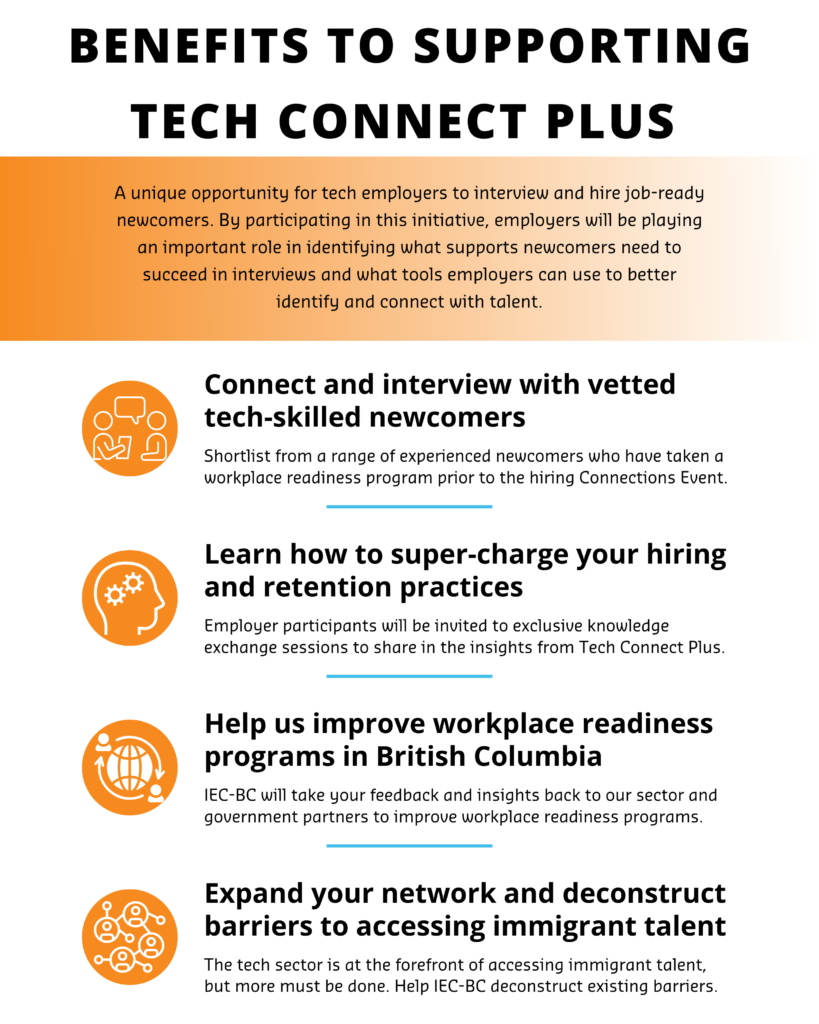 BENEFITS TO SUPPORTING TECH CONNECT PLUS

A unique opportunity for tech employers to interview and hire job-ready newcomers. By participating in this initiative, employers will be playing an important role in identifying what supports newcomers need to succeed in interviews and what tools employers can use to better identify and connect with talent.

Connect and interview with vetted tech-skilled newcomers

Shortlist from a range of experienced newcomers who have taken a workplace readiness program prior to the hiring Connections Event.

Learn how to super-charge your hiring and retention practices

Employer participants will be invited to exclusive knowledge exchange sessions to share in the insights from Tech Connect Plus.

Help us improve workplace readiness programs in British Columbia

IEC-BC will take your feedback and insights back to our sector and government partners to improve workplace readiness programs.

Expand your network and deconstruct barriers to accessing immigrant talent

The tech sector is at the forefront of accessing immigrant talent, but more must be done. Help IEC-BC deconstruct existing barriers.